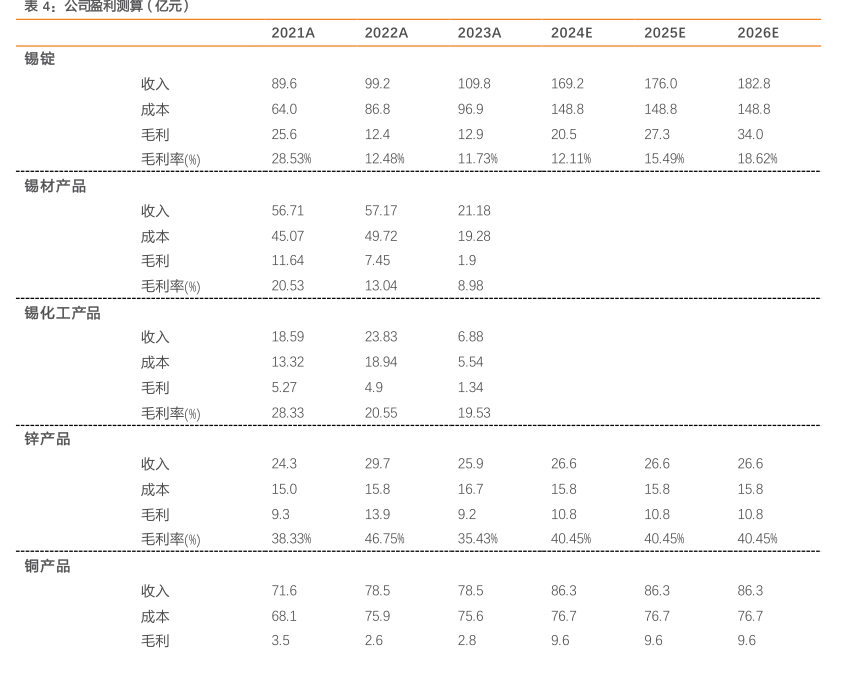 表 4：公司盈利测算（亿元）

| | | 2021A | 2022A | 2023A | 2024E | 2025E | 2026E |
|---|---|---|---|---|---|---|---|
| 锡锭 | | | | | | | |
| | 收入 | 89.6 | 99.2 | 109.8 | 169.2 | 176.0 | 182.8 |
| | 成本 | 64.0 | 86.8 | 96.9 | 148.8 | 148.8 | 148.8 |
| | 毛利 | 25.6 | 12.4 | 12.9 | 20.5 | 27.3 | 34.0 |
| | 毛利率(%) | 28.53% | 12.48% | 11.73% | 12.11% | 15.49% | 18.62% |
| 锡材产品 | | | | | | | |
| | 收入 | 56.71 | 57.17 | 21.18 | | | |
| | 成本 | 45.07 | 49.72 | 19.28 | | | |
| | 毛利 | 11.64 | 7.45 | 1.9 | | | |
| | 毛利率(%) | 20.53 | 13.04 | 8.98 | | | |
| 锡化工产品 | | | | | | | |
| | 收入 | 18.59 | 23.83 | 6.88 | | | |
| | 成本 | 13.32 | 18.94 | 5.54 | | | |
| | 毛利 | 5.27 | 4.9 | 1.34 | | | |
| | 毛利率(%) | 28.33 | 20.55 | 19.53 | | | |
| 锌产品 | | | | | | | |
| | 收入 | 24.3 | 29.7 | 25.9 | 26.6 | 26.6 | 26.6 |
| | 成本 | 15.0 | 15.8 | 16.7 | 15.8 | 15.8 | 15.8 |
| | 毛利 | 9.3 | 13.9 | 9.2 | 10.8 | 10.8 | 10.8 |
| | 毛利率(%) | 38.33% | 46.75% | 35.43% | 40.45% | 40.45% | 40.45% |
| 铜产品 | | | | | | | |
| | 收入 | 71.6 | 78.5 | 78.5 | 86.3 | 86.3 | 86.3 |
| | 成本 | 68.1 | 75.9 | 75.6 | 76.7 | 76.7 | 76.7 |
| | 毛利 | 3.5 | 2.6 | 2.8 | 9.6 | 9.6 | 9.6 |